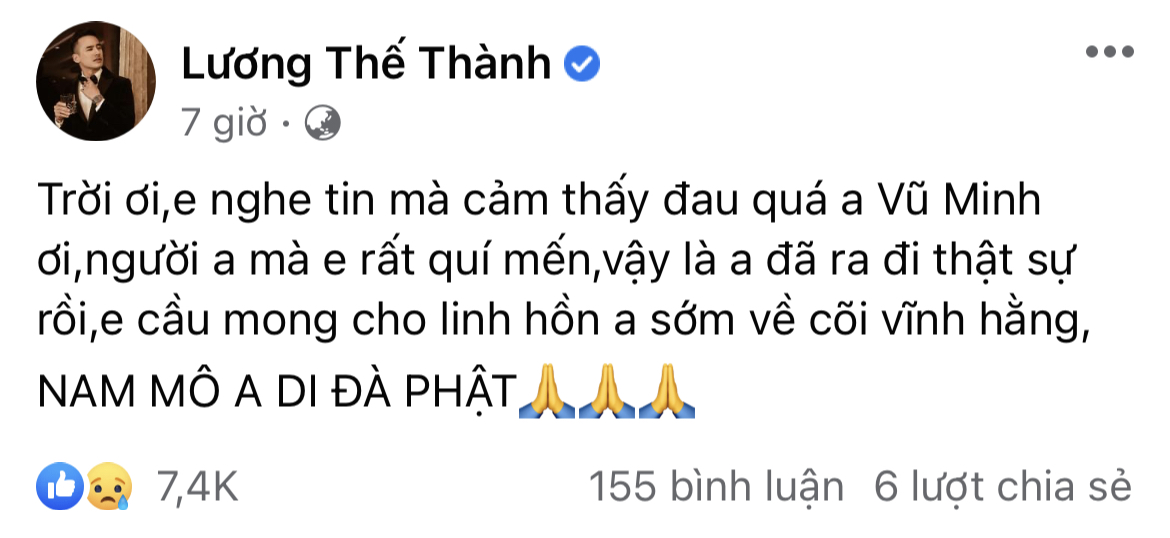 Lương Thế Thành
7 giờ ·

Trời ơi,e nghe tin mà cảm thấy đau quá a Vũ Minh ơi,người a mà e rất quí mến,vậy là a đã ra đi thật sự rồi,e cầu mong cho linh hồn a sớm về cõi vĩnh hằng, NAM MÔ A DI ĐÀ PHẬT🙏🙏🙏

7,4K
155 bình luận 6 lượt chia sẻ